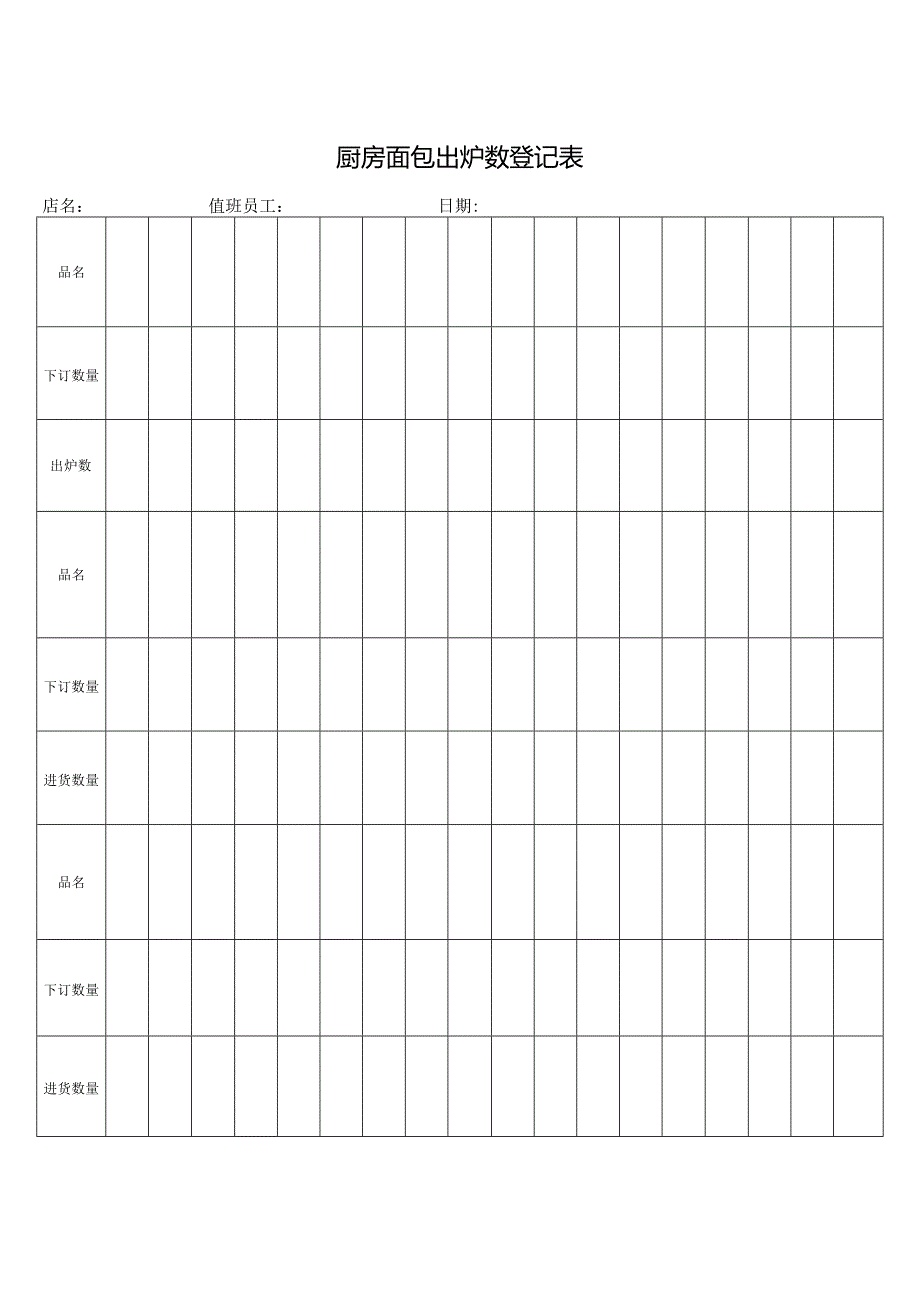 厨房面包出炉数登记表

店名：　　　　　　值班员工：　　　　　　　　日期：

| 品名 | | | | | | | | | | | | | | | | | | |
|---|---|---|---|---|---|---|---|---|---|---|---|---|---|---|---|---|---|---|
| 下订数量 | | | | | | | | | | | | | | | | | | |
| 出炉数 | | | | | | | | | | | | | | | | | | |
| 品名 | | | | | | | | | | | | | | | | | | |
| 下订数量 | | | | | | | | | | | | | | | | | | |
| 进货数量 | | | | | | | | | | | | | | | | | | |
| 品名 | | | | | | | | | | | | | | | | | | |
| 下订数量 | | | | | | | | | | | | | | | | | | |
| 进货数量 | | | | | | | | | | | | | | | | | | |